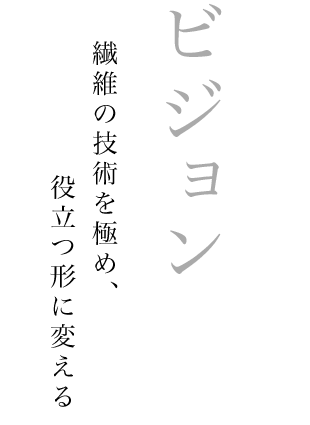 ビジョン

繊維の技術を極め、
役立つ形に変える